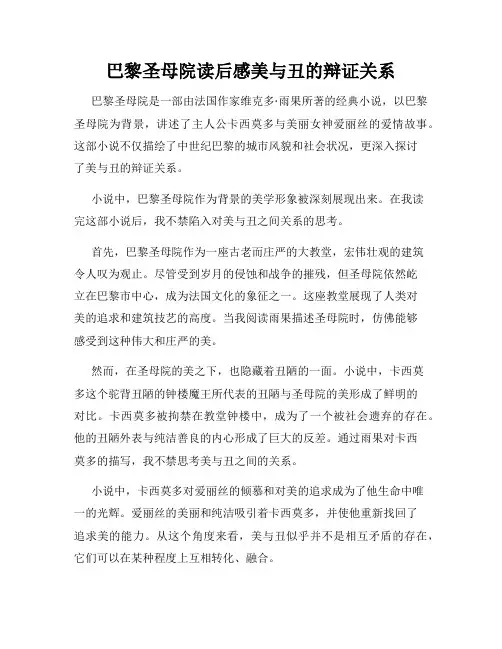 巴黎圣母院读后感美与丑的辩证关系

巴黎圣母院是一部由法国作家维克多·雨果所著的经典小说，以巴黎圣母院为背景，讲述了主人公卡西莫多与美丽女神爱丽丝的爱情故事。这部小说不仅描绘了中世纪巴黎的城市风貌和社会状况，更深入探讨了美与丑的辩证关系。

小说中，巴黎圣母院作为背景的美学形象被深刻展现出来。在我读完这部小说后，我不禁陷入对美与丑之间关系的思考。

首先，巴黎圣母院作为一座古老而庄严的大教堂，宏伟壮观的建筑令人叹为观止。尽管受到岁月的侵蚀和战争的摧残，但圣母院依然屹立在巴黎市中心，成为法国文化的象征之一。这座教堂展现了人类对美的追求和建筑技艺的高度。当我阅读雨果描述圣母院时，仿佛能够感受到这种伟大和庄严的美。

然而，在圣母院的美之下，也隐藏着丑陋的一面。小说中，卡西莫多这个驼背丑陋的钟楼魔王所代表的丑陋与圣母院的美形成了鲜明的对比。卡西莫多被拘禁在教堂钟楼中，成为了一个被社会遗弃的存在。他的丑陋外表与纯洁善良的内心形成了巨大的反差。通过雨果对卡西莫多的描写，我不禁思考美与丑之间的关系。

小说中，卡西莫多对爱丽丝的倾慕和对美的追求成为了他生命中唯一的光辉。爱丽丝的美丽和纯洁吸引着卡西莫多，并使他重新找回了追求美的能力。从这个角度来看，美与丑似乎并不是相互矛盾的存在，它们可以在某种程度上互相转化、融合。